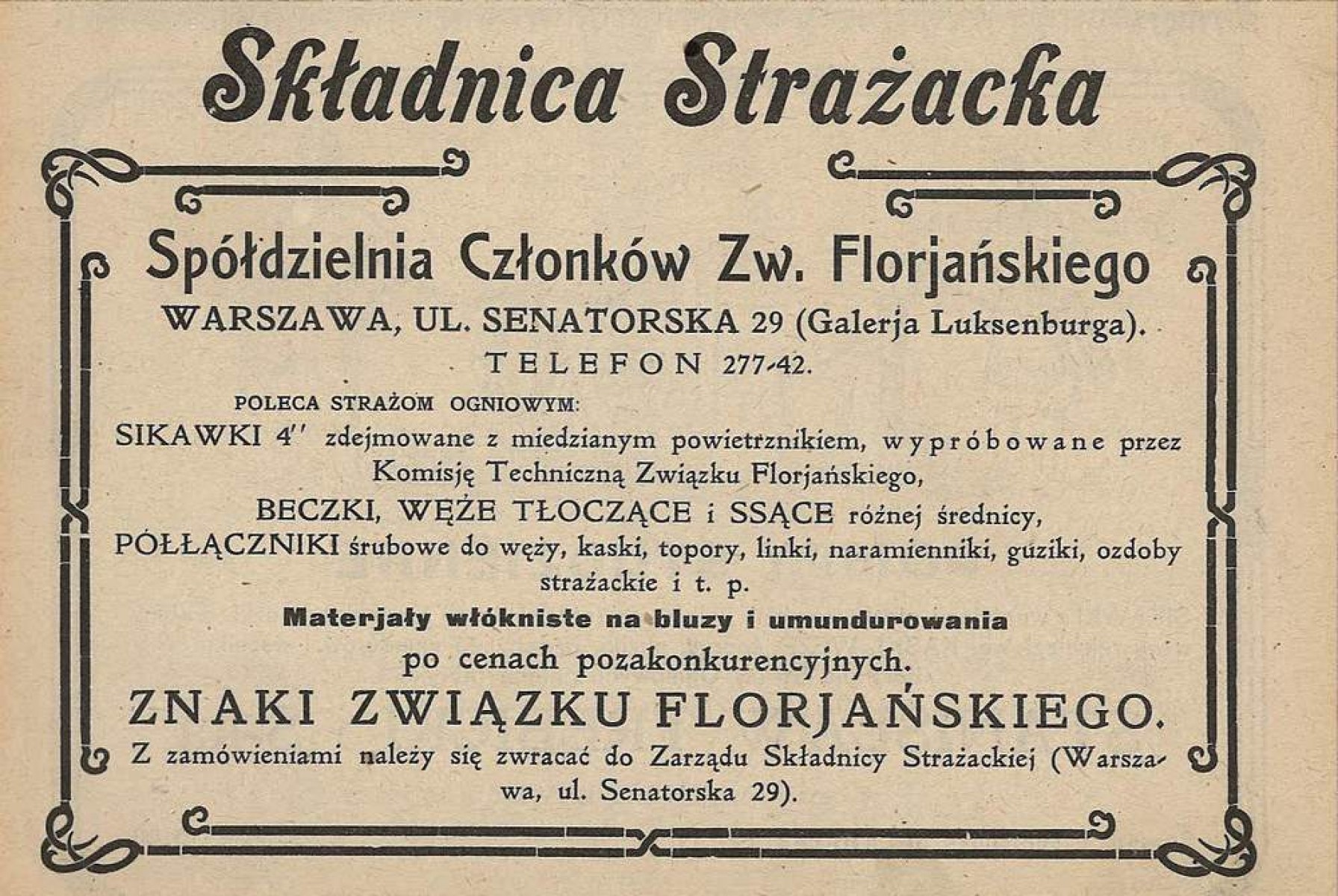 Składnica Strażacka

Spółdzielnia Członków Zw. Florjańskiego
WARSZAWA, UL. SENATORSKA 29 (Galerja Luksenburga).
TELEFON 277-42.

POLECA STRAŻOM OGNIOWYM:
SIKAWKI 4″ zdejmowane z miedzianym powietrznikiem, wypróbowane przez Komisję Techniczną Związku Florjańskiego,
BECZKI, WĘŻE TŁOCZĄCE i SSĄCE różnej średnicy,
PÓŁŁĄCZNIKI śrubowe do węży, kaski, topory, linki, naramienniki, guziki, ozdoby strażackie i t. p.
Materjały włókniste na bluzy i umundurowania
po cenach pozakonkurencyjnych.
ZNAKI ZWIĄZKU FLORJAŃSKIEGO.
Z zamówieniami należy się zwracać do Zarządu Składnicy Strażackiej (Warszawa, ul. Senatorska 29).